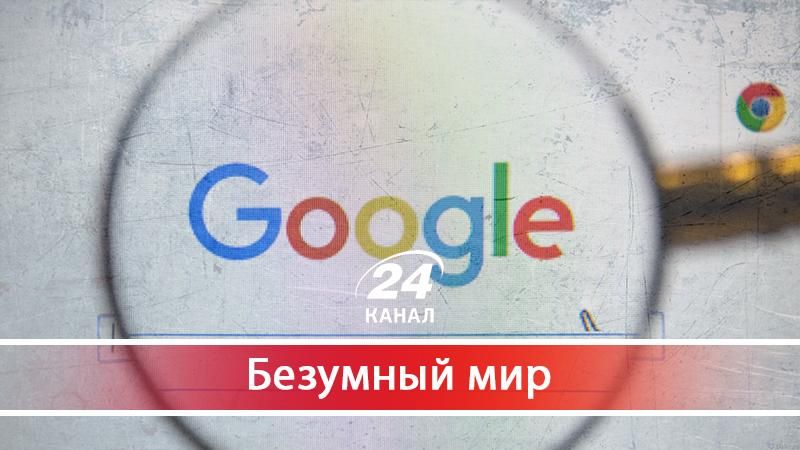 Google

24
КАНАЛ

Безумный мир